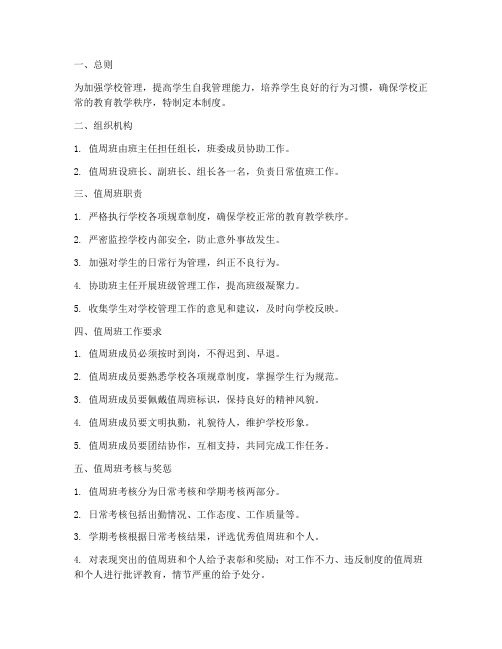 一、总则

为加强学校管理，提高学生自我管理能力，培养学生良好的行为习惯，确保学校正常的教育教学秩序，特制定本制度。

二、组织机构

1. 值周班由班主任担任组长，班委成员协助工作。

2. 值周班设班长、副班长、组长各一名，负责日常值班工作。

三、值周班职责

1. 严格执行学校各项规章制度，确保学校正常的教育教学秩序。

2. 严密监控学校内部安全，防止意外事故发生。

3. 加强对学生的日常行为管理，纠正不良行为。

4. 协助班主任开展班级管理工作，提高班级凝聚力。

5. 收集学生对学校管理工作的意见和建议，及时向学校反映。

四、值周班工作要求

1. 值周班成员必须按时到岗，不得迟到、早退。

2. 值周班成员要熟悉学校各项规章制度，掌握学生行为规范。

3. 值周班成员要佩戴值周班标识，保持良好的精神风貌。

4. 值周班成员要文明执勤，礼貌待人，维护学校形象。

5. 值周班成员要团结协作，互相支持，共同完成工作任务。

五、值周班考核与奖惩

1. 值周班考核分为日常考核和学期考核两部分。

2. 日常考核包括出勤情况、工作态度、工作质量等。

3. 学期考核根据日常考核结果，评选优秀值周班和个人。

4. 对表现突出的值周班和个人给予表彰和奖励；对工作不力、违反制度的值周班和个人进行批评教育，情节严重的给予处分。